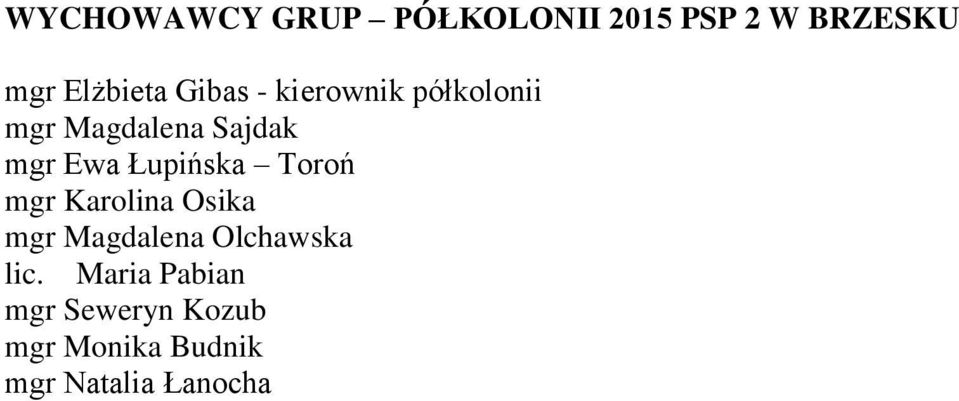 WYCHOWAWCY GRUP – PÓŁKOLONII 2015 PSP 2 W BRZESKU

mgr Elżbieta Gibas - kierownik półkolonii
mgr Magdalena Sajdak
mgr Ewa Łupińska – Toroń
mgr Karolina Osika
mgr Magdalena Olchawska
lic. Maria Pabian
mgr Seweryn Kozub
mgr Monika Budnik
mgr Natalia Łanocha